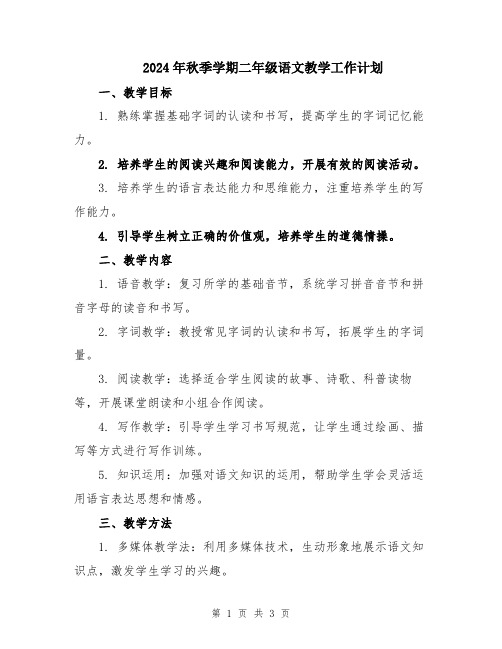 2024年秋季学期二年级语文教学工作计划

一、教学目标

1. 熟练掌握基础字词的认读和书写，提高学生的字词记忆能力。

2. 培养学生的阅读兴趣和阅读能力，开展有效的阅读活动。

3. 培养学生的语言表达能力和思维能力，注重培养学生的写作能力。

4. 引导学生树立正确的价值观，培养学生的道德情操。

二、教学内容

1. 语音教学：复习所学的基础音节，系统学习拼音音节和拼音字母的读音和书写。

2. 字词教学：教授常见字词的认读和书写，拓展学生的字词量。

3. 阅读教学：选择适合学生阅读的故事、诗歌、科普读物等，开展课堂朗读和小组合作阅读。

4. 写作教学：引导学生学习书写规范，让学生通过绘画、描写等方式进行写作训练。

5. 知识运用：加强对语文知识的运用，帮助学生学会灵活运用语言表达思想和情感。

三、教学方法

1. 多媒体教学法：利用多媒体技术，生动形象地展示语文知识点，激发学生学习的兴趣。

第 1 页 共 3 页